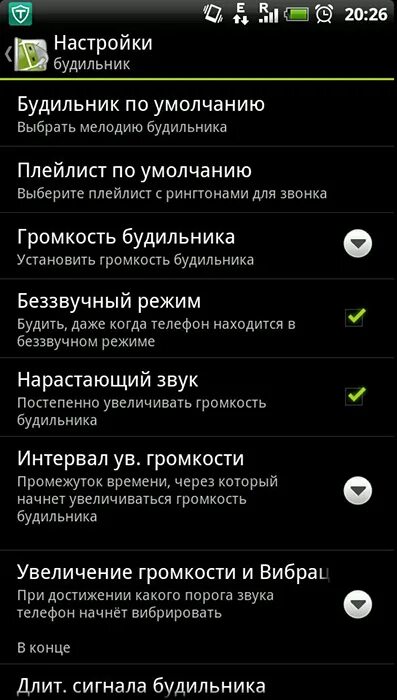 E R 20:26

Настройки
будильник

Будильник по умолчанию
Выбрать мелодию будильника

Плейлист по умолчанию
Выберите плейлист с рингтонами для звонка

Громкость будильника
Установить громкость будильника

Беззвучный режим
Будить, даже когда телефон находится в беззвучном режиме

Нарастающий звук
Постепенно увеличивать громкость будильника

Интервал ув. громкости
Промежуток времени, через который начнет увеличиваться громкость будильника

Увеличение громкости и Вибрац
При достижении какого порога звука телефон начнёт вибрировать

В конце

Длит. сигнала будильника